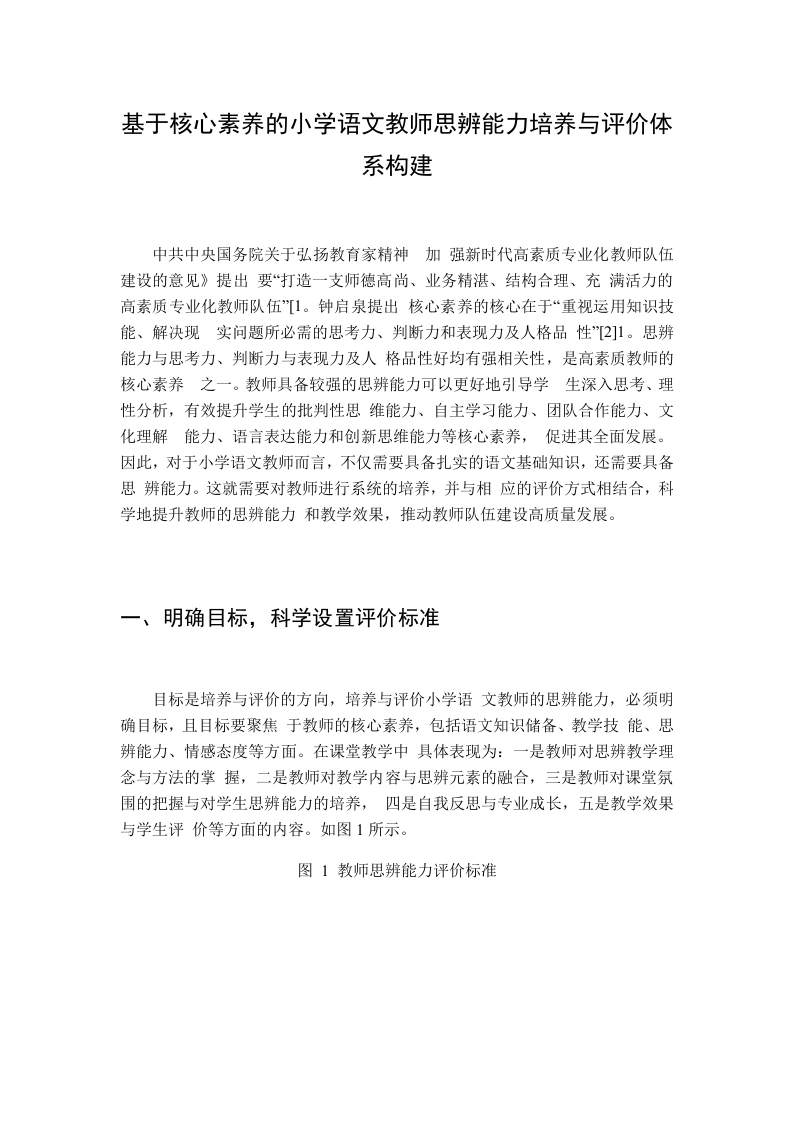 基于核心素养的小学语文教师思辨能力培养与评价体系构建

中共中央国务院关于弘扬教育家精神 加 强新时代高素质专业化教师队伍建设的意见》提出 要“打造一支师德高尚、业务精湛、结构合理、充 满活力的高素质专业化教师队伍”[1。钟启泉提出 核心素养的核心在于“重视运用知识技能、解决现 实问题所必需的思考力、判断力和表现力及人格品 性”[2]1。思辨能力与思考力、判断力与表现力及人 格品性好均有强相关性，是高素质教师的核心素养 之一。教师具备较强的思辨能力可以更好地引导学 生深入思考、理性分析，有效提升学生的批判性思 维能力、自主学习能力、团队合作能力、文化理解 能力、语言表达能力和创新思维能力等核心素养， 促进其全面发展。因此，对于小学语文教师而言，不仅需要具备扎实的语文基础知识，还需要具备思 辨能力。这就需要对教师进行系统的培养，并与相 应的评价方式相结合，科学地提升教师的思辨能力 和教学效果，推动教师队伍建设高质量发展。

一、明确目标，科学设置评价标准

目标是培养与评价的方向，培养与评价小学语 文教师的思辨能力，必须明确目标，且目标要聚焦 于教师的核心素养，包括语文知识储备、教学技 能、思辨能力、情感态度等方面。在课堂教学中 具体表现为：一是教师对思辨教学理念与方法的掌 握，二是教师对教学内容与思辨元素的融合，三是教师对课堂氛围的把握与对学生思辨能力的培养， 四是自我反思与专业成长，五是教学效果与学生评 价等方面的内容。如图 1 所示。

图 1 教师思辨能力评价标准